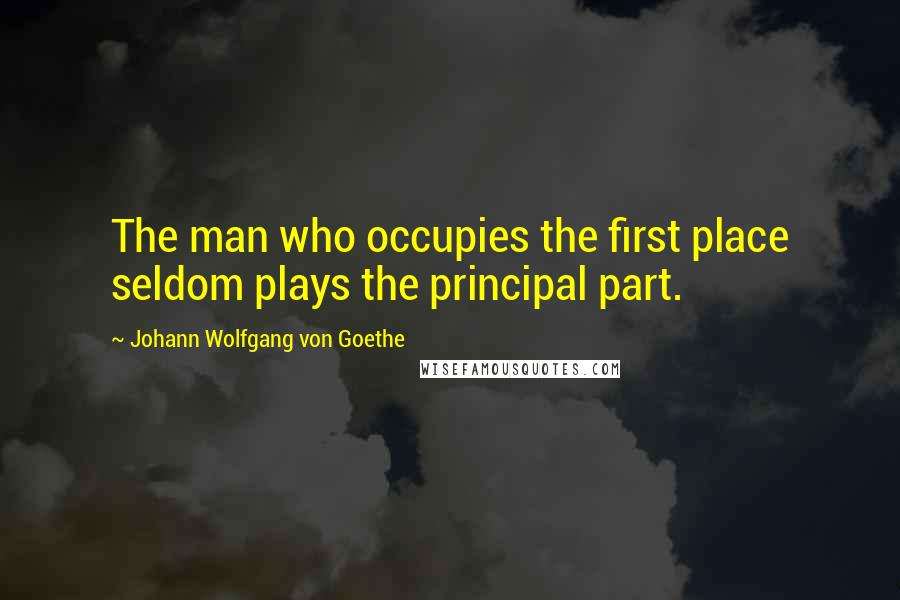 The man who occupies the first place seldom plays the principal part.

~ Johann Wolfgang von Goethe

WISEFAMOUSQUOTES.COM